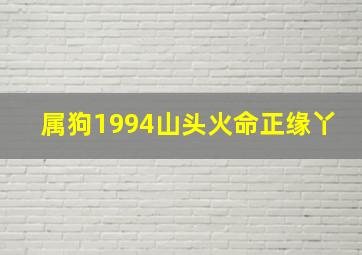 属狗1994山头火命正缘丫